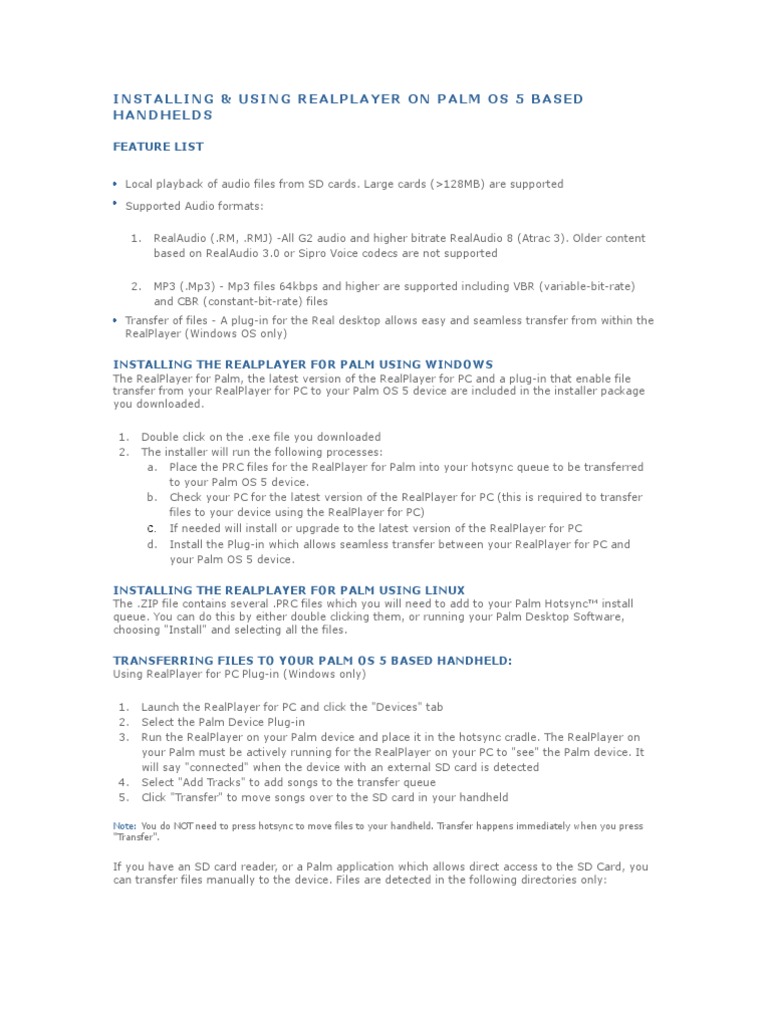 INSTALLING & USING REALPLAYER ON PALM OS 5 BASED HANDHELDS

FEATURE LIST

• Local playback of audio files from SD cards. Large cards (>128MB) are supported

• Supported Audio formats:

1. RealAudio (.RM, .RMJ) -All G2 audio and higher bitrate RealAudio 8 (Atrac 3). Older content based on RealAudio 3.0 or Sipro Voice codecs are not supported

2. MP3 (.Mp3) - Mp3 files 64kbps and higher are supported including VBR (variable-bit-rate) and CBR (constant-bit-rate) files

• Transfer of files - A plug-in for the Real desktop allows easy and seamless transfer from within the RealPlayer (Windows OS only)

INSTALLING THE REALPLAYER FOR PALM USING WINDOWS
The RealPlayer for Palm, the latest version of the RealPlayer for PC and a plug-in that enable file transfer from your RealPlayer for PC to your Palm OS 5 device are included in the installer package you downloaded.

1. Double click on the .exe file you downloaded
2. The installer will run the following processes:
a. Place the PRC files for the RealPlayer for Palm into your hotsync queue to be transferred to your Palm OS 5 device.
b. Check your PC for the latest version of the RealPlayer for PC (this is required to transfer files to your device using the RealPlayer for PC)
c. If needed will install or upgrade to the latest version of the RealPlayer for PC
d. Install the Plug-in which allows seamless transfer between your RealPlayer for PC and your Palm OS 5 device.

INSTALLING THE REALPLAYER FOR PALM USING LINUX
The .ZIP file contains several .PRC files which you will need to add to your Palm Hotsync™ install queue. You can do this by either double clicking them, or running your Palm Desktop Software, choosing "Install" and selecting all the files.

TRANSFERRING FILES TO YOUR PALM OS 5 BASED HANDHELD:
Using RealPlayer for PC Plug-in (Windows only)

1. Launch the RealPlayer for PC and click the "Devices" tab
2. Select the Palm Device Plug-in
3. Run the RealPlayer on your Palm device and place it in the hotsync cradle. The RealPlayer on your Palm must be actively running for the RealPlayer on your PC to "see" the Palm device. It will say "connected" when the device with an external SD card is detected
4. Select "Add Tracks" to add songs to the transfer queue
5. Click "Transfer" to move songs over to the SD card in your handheld

Note: You do NOT need to press hotsync to move files to your handheld. Transfer happens immediately when you press "Transfer".

If you have an SD card reader, or a Palm application which allows direct access to the SD Card, you can transfer files manually to the device. Files are detected in the following directories only: